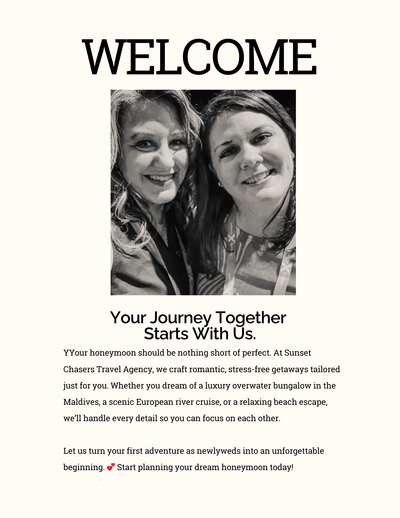 WELCOME

Your Journey Together Starts With Us.

YYour honeymoon should be nothing short of perfect. At Sunset Chasers Travel Agency, we craft romantic, stress-free getaways tailored just for you. Whether you dream of a luxury overwater bungalow in the Maldives, a scenic European river cruise, or a relaxing beach escape, we'll handle every detail so you can focus on each other.

Let us turn your first adventure as newlyweds into an unforgettable beginning. 💕 Start planning your dream honeymoon today!